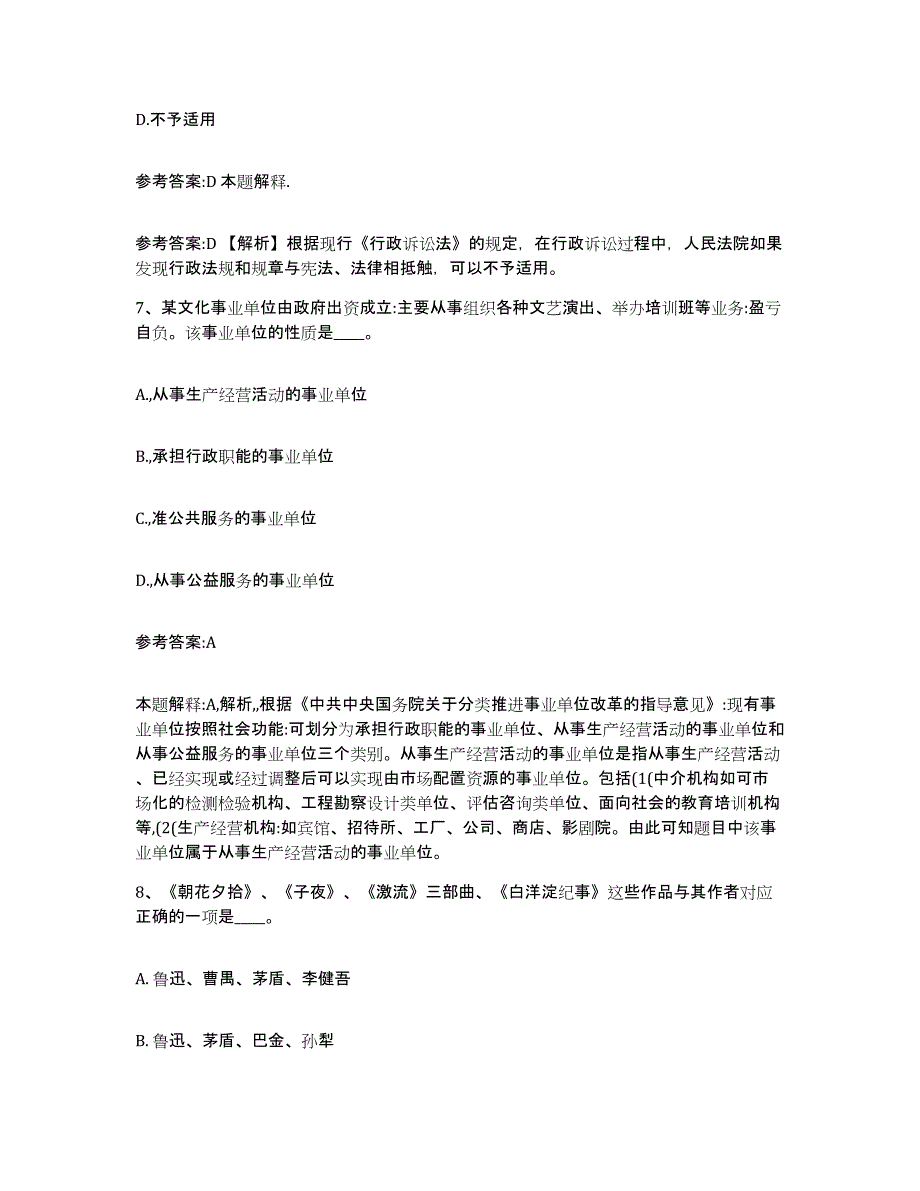 D.不予适用

参考答案:D 本题解释.

参考答案:D 【解析】根据现行《行政诉讼法》的规定，在行政诉讼过程中，人民法院如果发现行政法规和规章与宪法、法律相抵触，可以不予适用。

7、某文化事业单位由政府出资成立:主要从事组织各种文艺演出、举办培训班等业务:盈亏自负。该事业单位的性质是____。

A.,从事生产经营活动的事业单位

B.,承担行政职能的事业单位

C.,准公共服务的事业单位

D.,从事公益服务的事业单位

参考答案:A

本题解释:A,解析,,根据《中共中央国务院关于分类推进事业单位改革的指导意见》:现有事业单位按照社会功能:可划分为承担行政职能的事业单位、从事生产经营活动的事业单位和从事公益服务的事业单位三个类别。从事生产经营活动的事业单位是指从事生产经营活动、已经实现或经过调整后可以实现由市场配置资源的事业单位。包括(1(中介机构如可市场化的检测检验机构、工程勘察设计类单位、评估咨询类单位、面向社会的教育培训机构等,(2(生产经营机构:如宾馆、招待所、工厂、公司、商店、影剧院。由此可知题目中该事业单位属于从事生产经营活动的事业单位。

8、《朝花夕拾》、《子夜》、《激流》三部曲、《白洋淀纪事》这些作品与其作者对应正确的一项是____。

A. 鲁迅、曹禺、茅盾、李健吾

B. 鲁迅、茅盾、巴金、孙犁